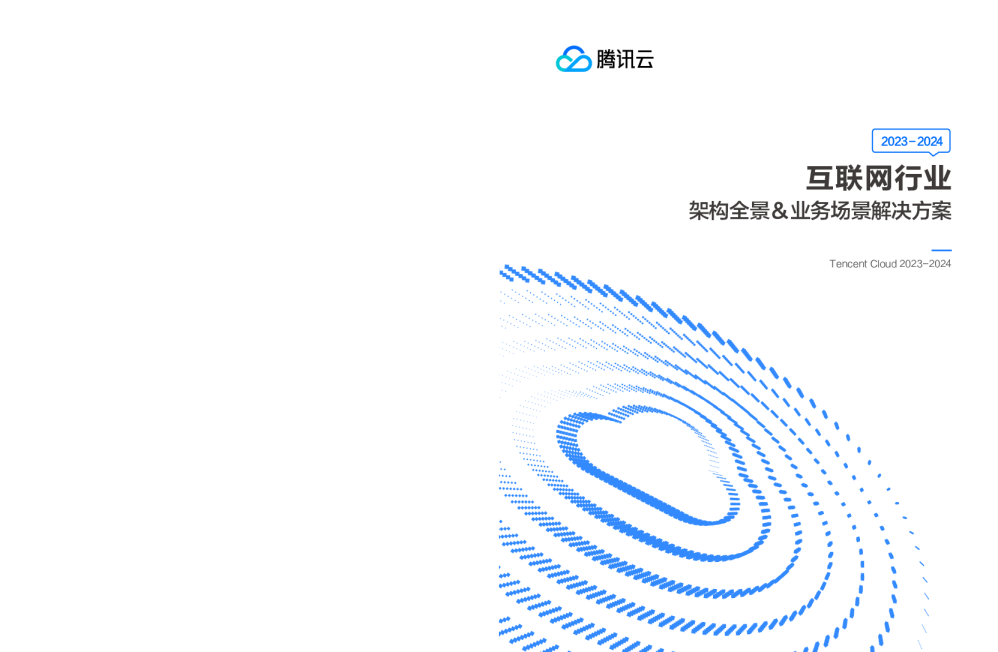 腾讯云

2023-2024

互联网行业

架构全景＆业务场景解决方案

Tencent Cloud 2023-2024